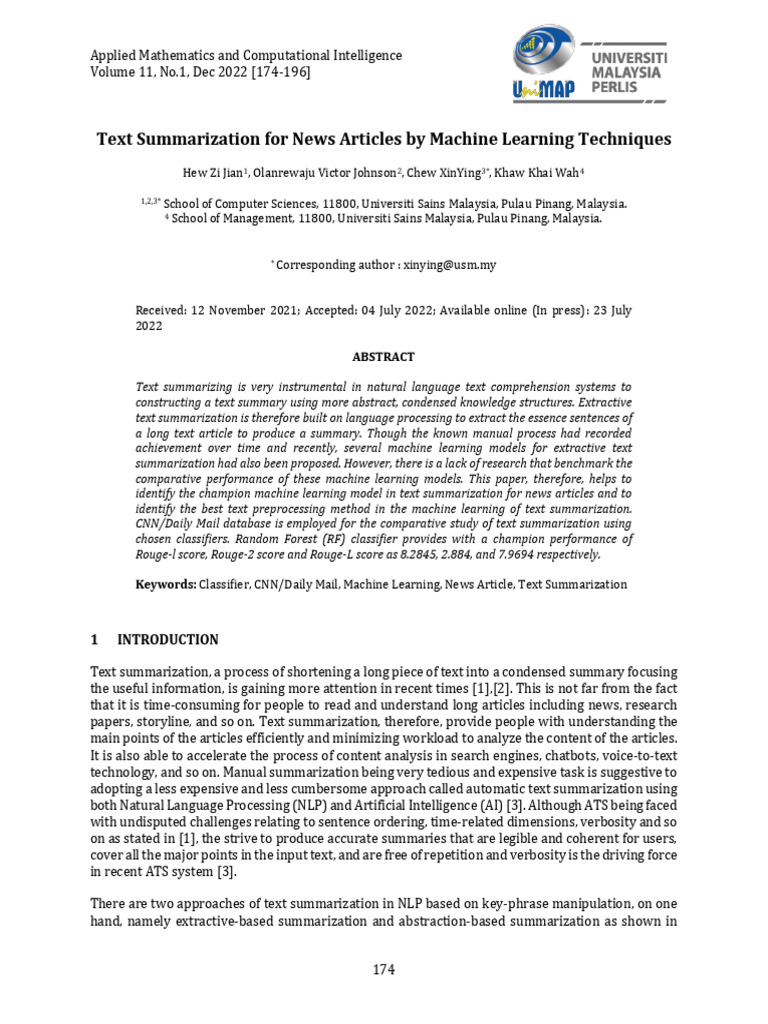 Applied Mathematics and Computational Intelligence
Volume 11, No.1, Dec 2022 [174-196]

UniMAP UNIVERSITI MALAYSIA PERLIS

Text Summarization for News Articles by Machine Learning Techniques

Hew Zi Jian$^1$, Olanrewaju Victor Johnson$^2$, Chew XinYing$^{3*}$, Khaw Khai Wah$^4$

$^{1,2,3*}$ School of Computer Sciences, 11800, Universiti Sains Malaysia, Pulau Pinang, Malaysia.
$^4$ School of Management, 11800, Universiti Sains Malaysia, Pulau Pinang, Malaysia.

$^*$ Corresponding author : xinying@usm.my

Received: 12 November 2021; Accepted: 04 July 2022; Available online (In press): 23 July 2022

ABSTRACT

Text summarizing is very instrumental in natural language text comprehension systems to constructing a text summary using more abstract, condensed knowledge structures. Extractive text summarization is therefore built on language processing to extract the essence sentences of a long text article to produce a summary. Though the known manual process had recorded achievement over time and recently, several machine learning models for extractive text summarization had also been proposed. However, there is a lack of research that benchmark the comparative performance of these machine learning models. This paper, therefore, helps to identify the champion machine learning model in text summarization for news articles and to identify the best text preprocessing method in the machine learning of text summarization. CNN/Daily Mail database is employed for the comparative study of text summarization using chosen classifiers. Random Forest (RF) classifier provides with a champion performance of Rouge-l score, Rouge-2 score and Rouge-L score as 8.2845, 2.884, and 7.9694 respectively.

Keywords: Classifier, CNN/Daily Mail, Machine Learning, News Article, Text Summarization

1 INTRODUCTION

Text summarization, a process of shortening a long piece of text into a condensed summary focusing the useful information, is gaining more attention in recent times [1],[2]. This is not far from the fact that it is time-consuming for people to read and understand long articles including news, research papers, storyline, and so on. Text summarization, therefore, provide people with understanding the main points of the articles efficiently and minimizing workload to analyze the content of the articles. It is also able to accelerate the process of content analysis in search engines, chatbots, voice-to-text technology, and so on. Manual summarization being very tedious and expensive task is suggestive to adopting a less expensive and less cumbersome approach called automatic text summarization using both Natural Language Processing (NLP) and Artificial Intelligence (AI) [3]. Although ATS being faced with undisputed challenges relating to sentence ordering, time-related dimensions, verbosity and so on as stated in [1], the strive to produce accurate summaries that are legible and coherent for users, cover all the major points in the input text, and are free of repetition and verbosity is the driving force in recent ATS system [3].

There are two approaches of text summarization in NLP based on key-phrase manipulation, on one hand, namely extractive-based summarization and abstraction-based summarization as shown in

174